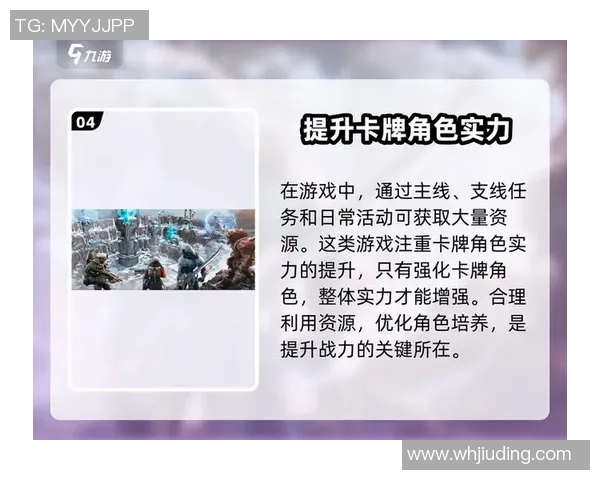 TG: MYYJJPP

九游

04

提升卡牌角色实力

在游戏中，通过主线、支线任务和日常活动可获取大量资源。这类游戏注重卡牌角色实力的提升，只有强化卡牌角色，整体实力才能增强。合理利用资源，优化角色培养，是提升战力的关键所在。

www.whjiuding.com